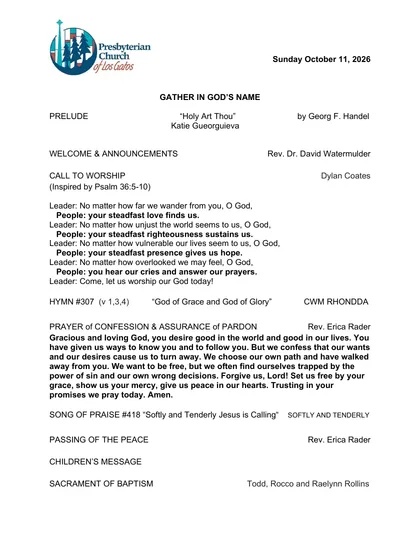 Presbyterian Church of Los Gatos

Sunday October 11, 2026

GATHER IN GOD'S NAME

PRELUDE "Holy Art Thou" by Georg F. Handel
Katie Gueorguieva

WELCOME & ANNOUNCEMENTS Rev. Dr. David Watermulder

CALL TO WORSHIP Dylan Coates
(Inspired by Psalm 36:5-10)

Leader: No matter how far we wander from you, O God,
People: your steadfast love finds us.
Leader: No matter how unjust the world seems to us, O God,
People: your steadfast righteousness sustains us.
Leader: No matter how vulnerable our lives seem to us, O God,
People: your steadfast presence gives us hope.
Leader: No matter how overlooked we may feel, O God,
People: you hear our cries and answer our prayers.
Leader: Come, let us worship our God today!

HYMN #307 (v 1,3,4) "God of Grace and God of Glory" CWM RHONDDA

PRAYER of CONFESSION & ASSURANCE of PARDON Rev. Erica Rader
Gracious and loving God, you desire good in the world and good in our lives. You have given us ways to know you and to follow you. But we confess that our wants and our desires cause us to turn away. We choose our own path and have walked away from you. We want to be free, but we often find ourselves trapped by the power of sin and our own wrong decisions. Forgive us, Lord! Set us free by your grace, show us your mercy, give us peace in our hearts. Trusting in your promises we pray today. Amen.

SONG OF PRAISE #418 "Softly and Tenderly Jesus is Calling" SOFTLY AND TENDERLY

PASSING OF THE PEACE Rev. Erica Rader

CHILDREN'S MESSAGE

SACRAMENT OF BAPTISM Todd, Rocco and Raelynn Rollins